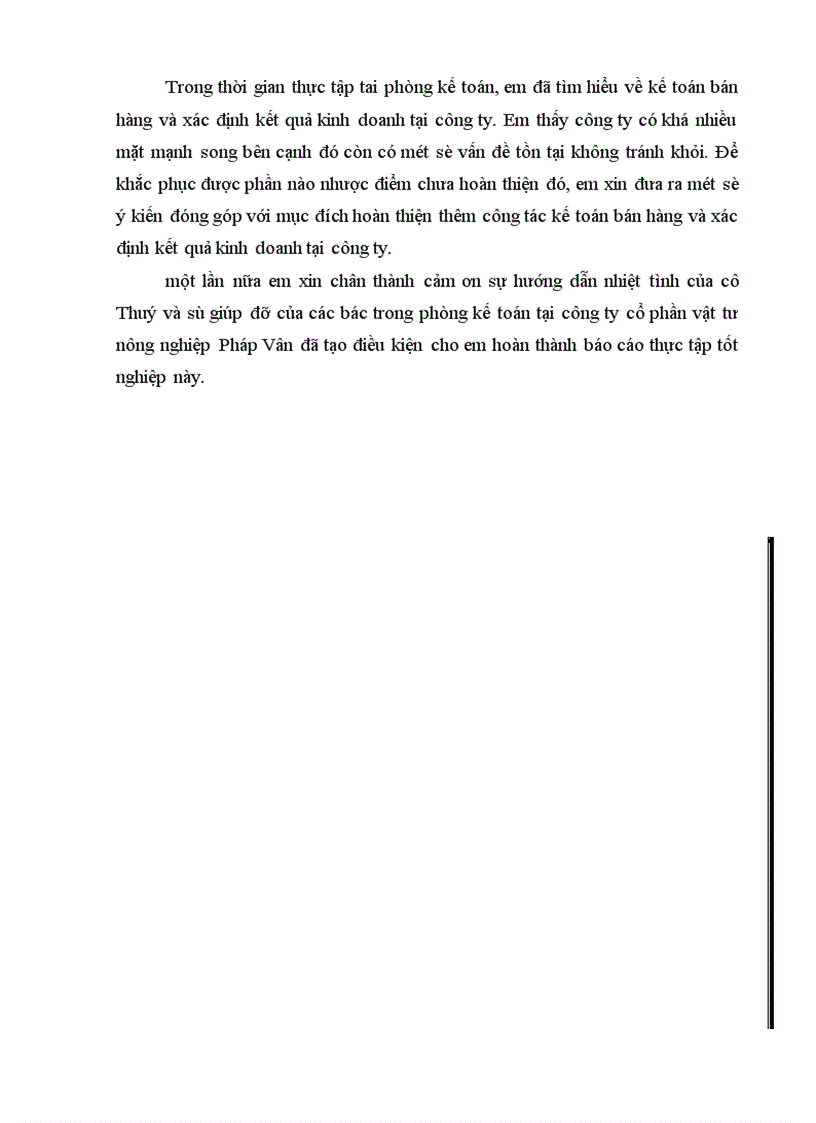 Trong thời gian thực tập tai phòng kế toán, em đã tìm hiểu về kế toán bán hàng và xác định kết quả kinh doanh tại công ty. Em thấy công ty có khá nhiều mặt mạnh song bên cạnh đó còn có mét sè vấn đề tồn tại không tránh khỏi. Để khắc phục được phần nào nhược điểm chưa hoàn thiện đó, em xin đưa ra mét sè ý kiến đóng góp với mục đích hoàn thiện thêm công tác kế toán bán hàng và xác định kết quả kinh doanh tại công ty.

một lần nữa em xin chân thành cảm ơn sự hướng dẫn nhiệt tình của cô Thuý và sù giúp đỡ của các bác trong phòng kế toán tại công ty cổ phần vật tư nông nghiệp Pháp Vân đã tạo điều kiện cho em hoàn thành báo cáo thực tập tốt nghiệp này.